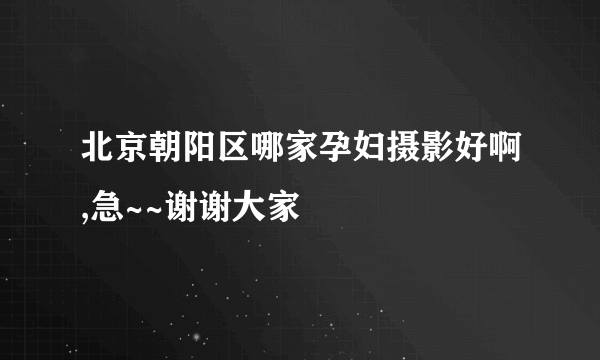 北京朝阳区哪家孕妇摄影好啊,急~~谢谢大家